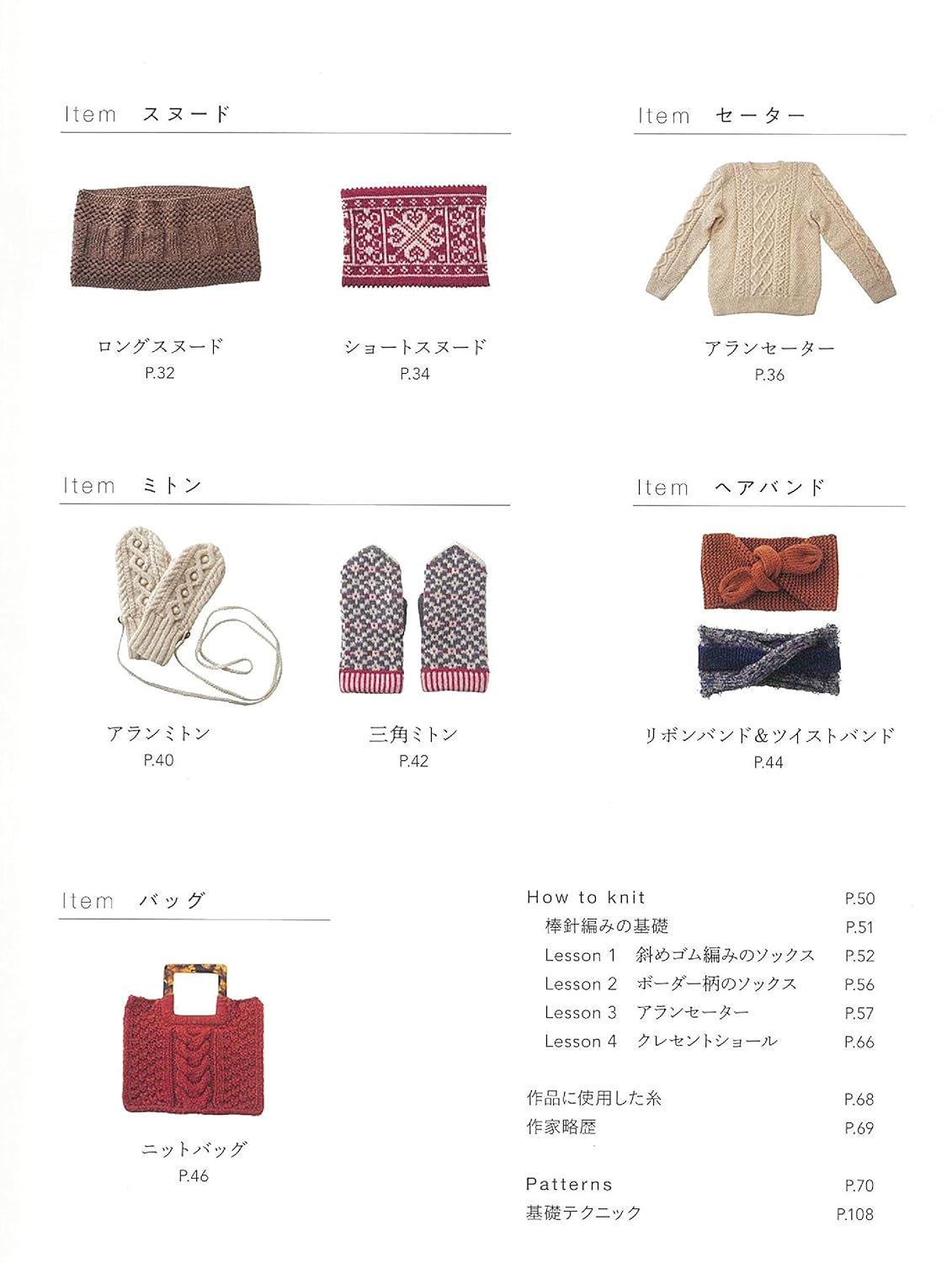 Item　スヌード

ロングスヌード
P.32

ショートスヌード
P.34

Item　セーター

アランセーター
P.36

Item　ミトン

アランミトン
P.40

三角ミトン
P.42

Item　ヘアバンド

リボンバンド＆ツイストバンド
P.44

Item　バッグ

ニットバッグ
P.46

How to knit　P.50
棒針編みの基礎　P.51
Lesson 1　斜めゴム編みのソックス　P.52
Lesson 2　ボーダー柄のソックス　P.56
Lesson 3　アランセーター　P.57
Lesson 4　クレセントショール　P.66

作品に使用した糸　P.68
作家略歴　P.69

Patterns　P.70
基礎テクニック　P.108